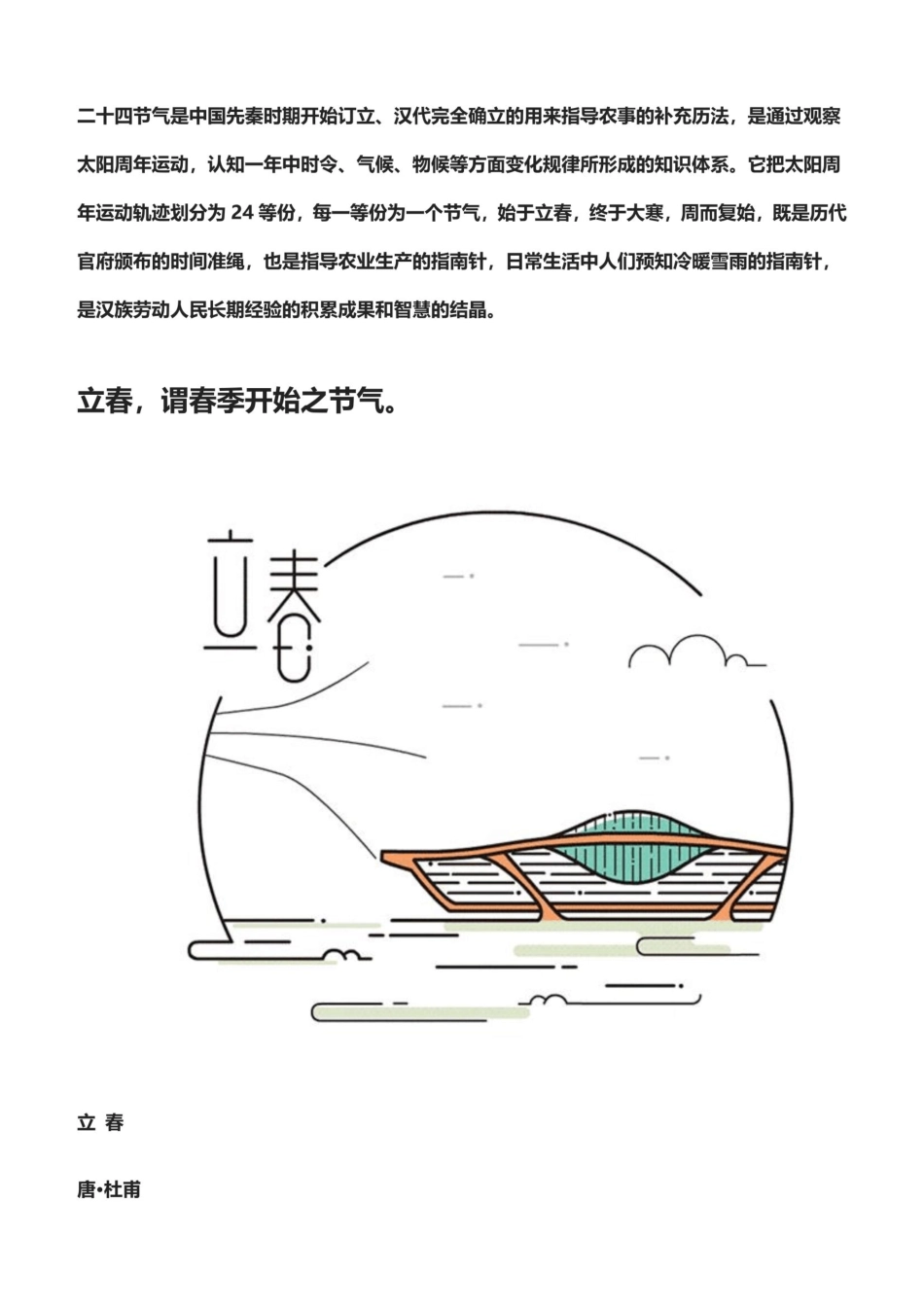 二十四节气是中国先秦时期开始订立、汉代完全确立的用来指导农事的补充历法，是通过观察太阳周年运动，认知一年中时令、气候、物候等方面变化规律所形成的知识体系。它把太阳周年运动轨迹划分为 24 等份，每一等份为一个节气，始于立春，终于大寒，周而复始，既是历代官府颁布的时间准绳，也是指导农业生产的指南针，日常生活中人们预知冷暖雪雨的指南针，是汉族劳动人民长期经验的积累成果和智慧的结晶。

立春，谓春季开始之节气。

立春

立 春

唐•杜甫